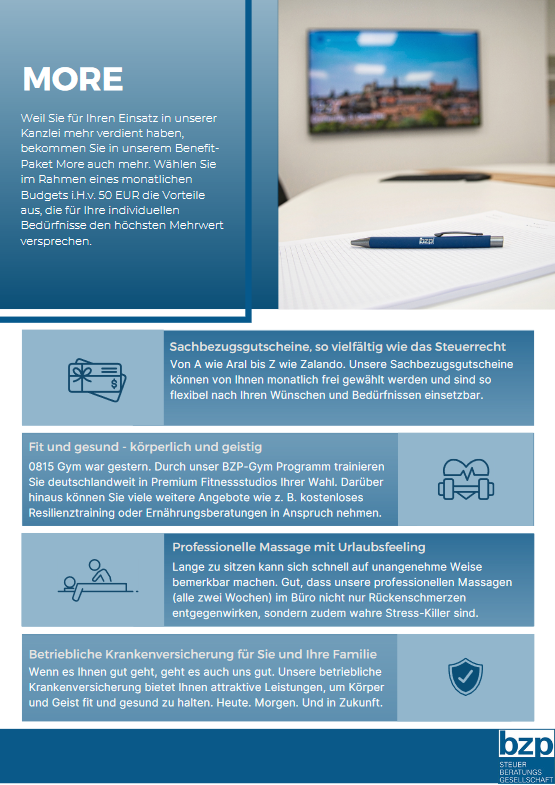 MORE

Weil Sie für Ihren Einsatz in unserer Kanzlei mehr verdient haben, bekommen Sie in unserem Benefit-Paket More auch mehr. Wählen Sie im Rahmen eines monatlichen Budgets i.H.v. 50 EUR die Vorteile aus, die für Ihre individuellen Bedürfnisse den höchsten Mehrwert versprechen.

bzp

Sachbezugsgutscheine, so vielfältig wie das Steuerrecht

Von A wie Aral bis Z wie Zalando. Unsere Sachbezugsgutscheine können von Ihnen monatlich frei gewählt werden und sind so flexibel nach Ihren Wünschen und Bedürfnissen einsetzbar.

Fit und gesund - körperlich und geistig

0815 Gym war gestern. Durch unser BZP-Gym Programm trainieren Sie deutschlandweit in Premium Fitnessstudios Ihrer Wahl. Darüber hinaus können Sie viele weitere Angebote wie z. B. kostenloses Resilienztraining oder Ernährungsberatungen in Anspruch nehmen.

Professionelle Massage mit Urlaubsfeeling

Lange zu sitzen kann sich schnell auf unangenehme Weise bemerkbar machen. Gut, dass unsere professionellen Massagen (alle zwei Wochen) im Büro nicht nur Rückenschmerzen entgegenwirken, sondern zudem wahre Stress-Killer sind.

Betriebliche Krankenversicherung für Sie und Ihre Familie

Wenn es Ihnen gut geht, geht es auch uns gut. Unsere betriebliche Krankenversicherung bietet Ihnen attraktive Leistungen, um Körper und Geist fit und gesund zu halten. Heute. Morgen. Und in Zukunft.

bzp
STEUER
BERATUNGS
GESELLSCHAFT